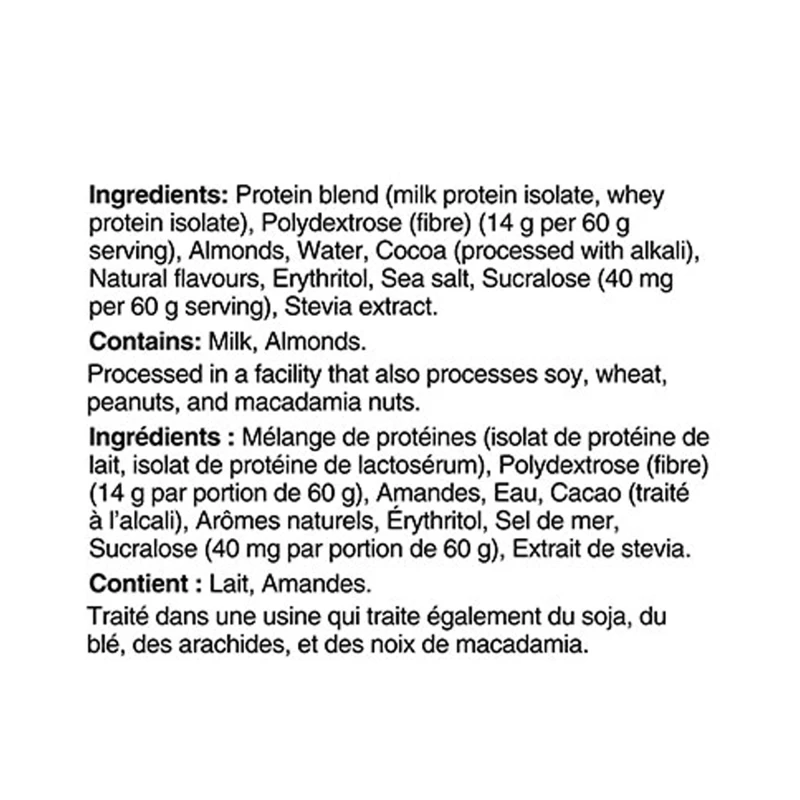 Ingredients: Protein blend (milk protein isolate, whey protein isolate), Polydextrose (fibre) (14 g per 60 g serving), Almonds, Water, Cocoa (processed with alkali), Natural flavours, Erythritol, Sea salt, Sucralose (40 mg per 60 g serving), Stevia extract.

Contains: Milk, Almonds.

Processed in a facility that also processes soy, wheat, peanuts, and macadamia nuts.

Ingrédients : Mélange de protéines (isolat de protéine de lait, isolat de protéine de lactosérum), Polydextrose (fibre) (14 g par portion de 60 g), Amandes, Eau, Cacao (traité à l'alcali), Arômes naturels, Érythritol, Sel de mer, Sucralose (40 mg par portion de 60 g), Extrait de stevia.

Contient : Lait, Amandes.

Traité dans une usine qui traite également du soja, du blé, des arachides, et des noix de macadamia.